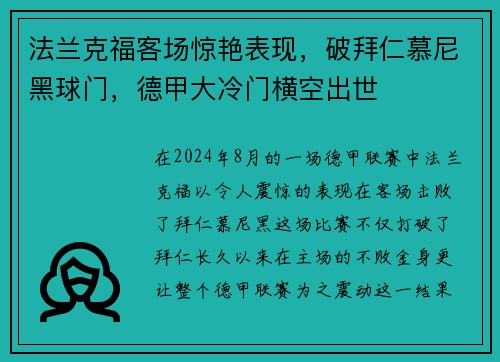 法兰克福客场惊艳表现，破拜仁慕尼黑球门，德甲大冷门横空出世

在2024年8月的一场德甲联赛中法兰克福以令人震惊的表现在客场击败了拜仁慕尼黑这场比赛不仅打破了拜仁长久以来在主场的不败金身更让整个德甲联赛为之震动这一结果